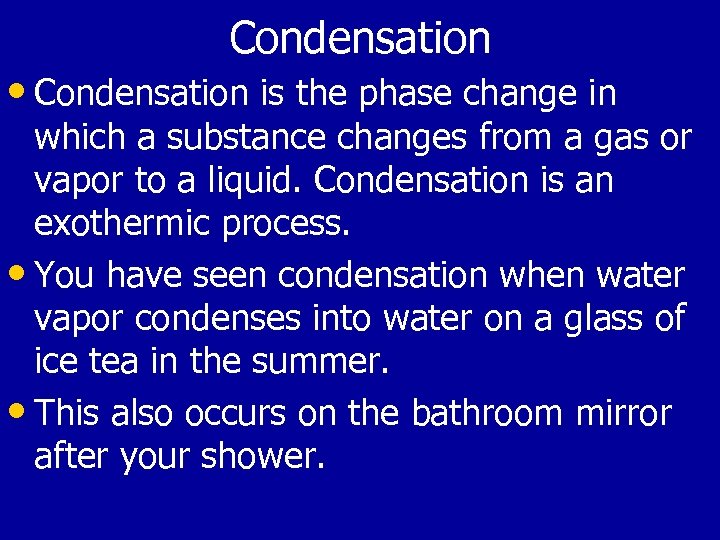 Condensation

• Condensation is the phase change in which a substance changes from a gas or vapor to a liquid. Condensation is an exothermic process.

• You have seen condensation when water vapor condenses into water on a glass of ice tea in the summer.

• This also occurs on the bathroom mirror after your shower.